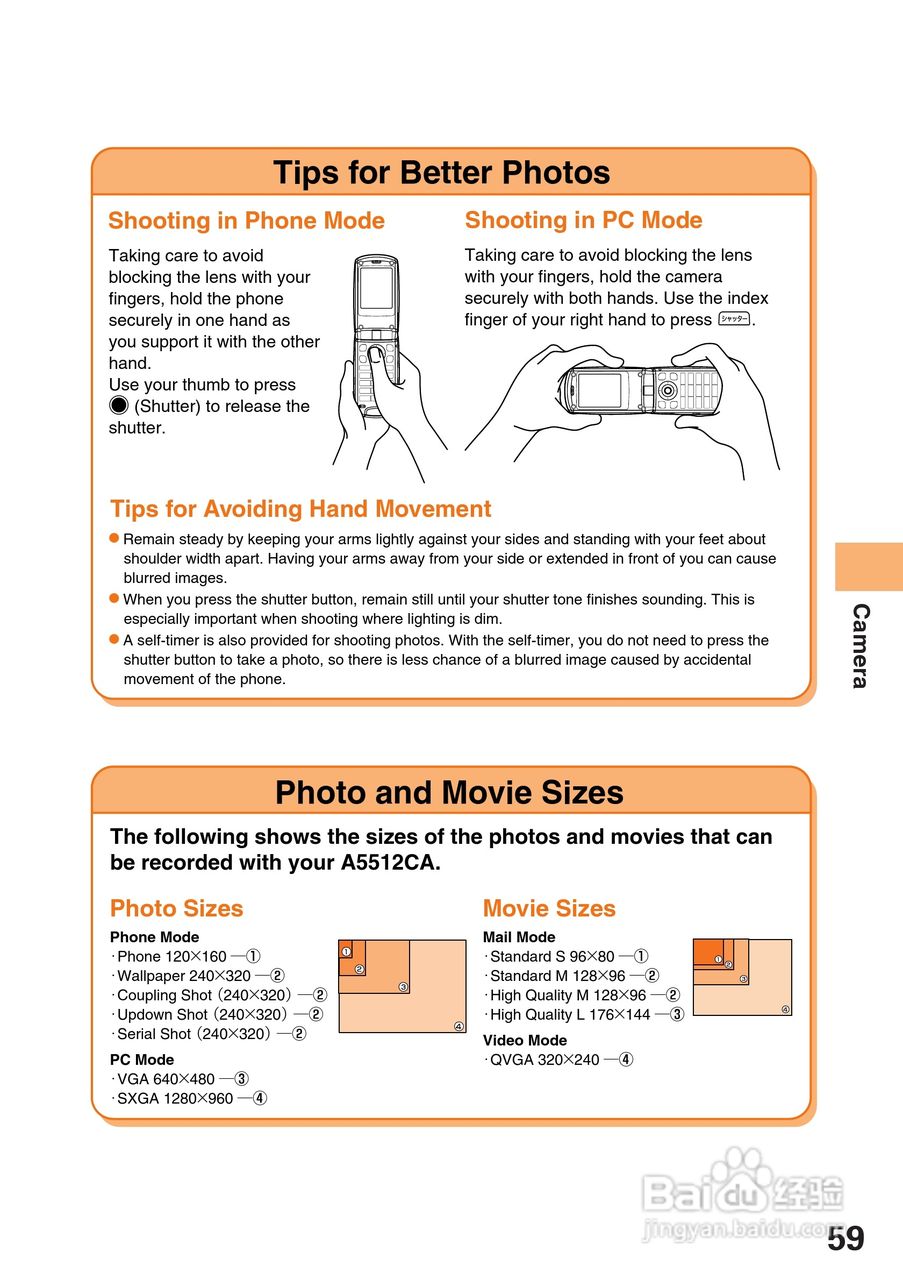 Tips for Better Photos

Shooting in Phone Mode

Taking care to avoid blocking the lens with your fingers, hold the phone securely in one hand as you support it with the other hand.
Use your thumb to press ● (Shutter) to release the shutter.

Shooting in PC Mode

Taking care to avoid blocking the lens with your fingers, hold the camera securely with both hands. Use the index finger of your right hand to press シャッター.

Tips for Avoiding Hand Movement

● Remain steady by keeping your arms lightly against your sides and standing with your feet about shoulder width apart. Having your arms away from your side or extended in front of you can cause blurred images.
● When you press the shutter button, remain still until your shutter tone finishes sounding. This is especially important when shooting where lighting is dim.
● A self-timer is also provided for shooting photos. With the self-timer, you do not need to press the shutter button to take a photo, so there is less chance of a blurred image caused by accidental movement of the phone.

Camera

Photo and Movie Sizes

The following shows the sizes of the photos and movies that can be recorded with your A5512CA.

Photo Sizes

Phone Mode
· Phone 120×160 —①
· Wallpaper 240×320 —②
· Coupling Shot (240×320) —②
· Updown Shot (240×320) —②
· Serial Shot (240×320) —②

PC Mode
· VGA 640×480 —③
· SXGA 1280×960 —④

① ② ③ ④

Movie Sizes

Mail Mode
· Standard S 96×80 —①
· Standard M 128×96 —②
· High Quality M 128×96 —②
· High Quality L 176×144 —③

Video Mode
· QVGA 320×240 —④

① ② ③ ④

Baidu 经验
jingyan.baidu.com

59